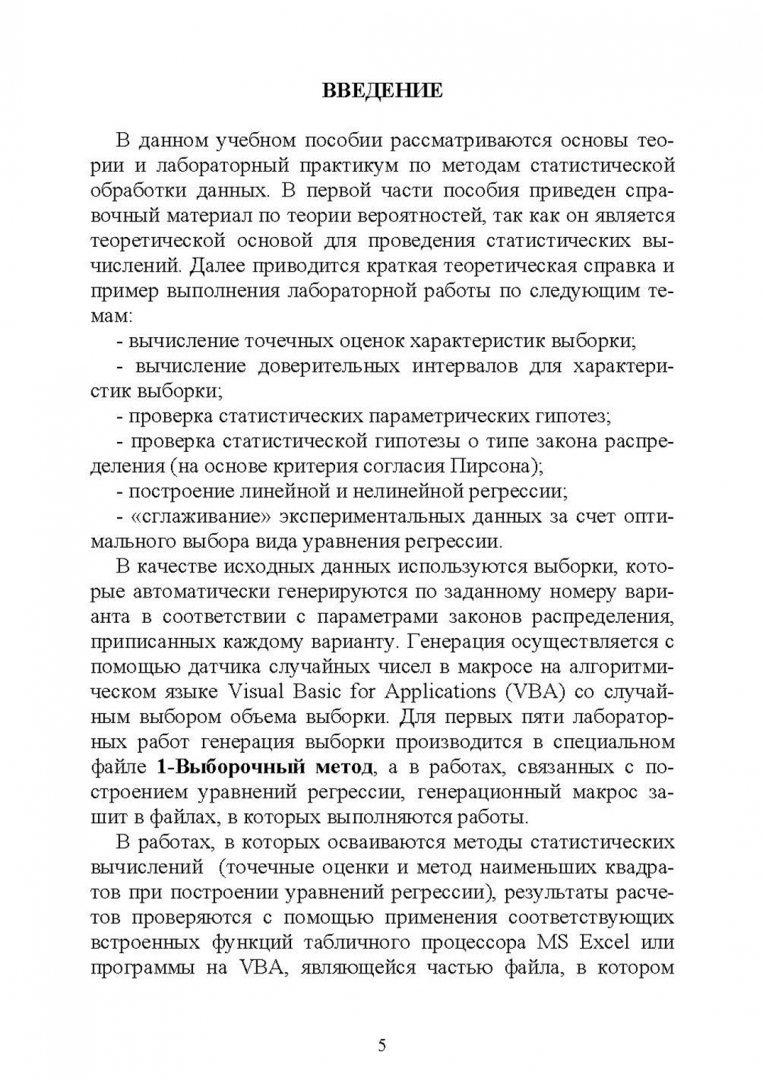 ВВЕДЕНИЕ

В данном учебном пособии рассматриваются основы теории и лабораторный практикум по методам статистической обработки данных. В первой части пособия приведен справочный материал по теории вероятностей, так как он является теоретической основой для проведения статистических вычислений. Далее приводится краткая теоретическая справка и пример выполнения лабораторной работы по следующим темам:

- вычисление точечных оценок характеристик выборки;

- вычисление доверительных интервалов для характеристик выборки;

- проверка статистических параметрических гипотез;

- проверка статистической гипотезы о типе закона распределения (на основе критерия согласия Пирсона);

- построение линейной и нелинейной регрессии;

- «сглаживание» экспериментальных данных за счет оптимального выбора вида уравнения регрессии.

В качестве исходных данных используются выборки, которые автоматически генерируются по заданному номеру варианта в соответствии с параметрами законов распределения, приписанных каждому варианту. Генерация осуществляется с помощью датчика случайных чисел в макросе на алгоритмическом языке Visual Basic for Applications (VBA) со случайным выбором объема выборки. Для первых пяти лабораторных работ генерация выборки производится в специальном файле 1-Выборочный метод, а в работах, связанных с построением уравнений регрессии, генерационный макрос зашит в файлах, в которых выполняются работы.

В работах, в которых осваиваются методы статистических вычислений (точечные оценки и метод наименьших квадратов при построении уравнений регрессии), результаты расчетов проверяются с помощью применения соответствующих встроенных функций табличного процессора MS Excel или программы на VBA, являющейся частью файла, в котором

5